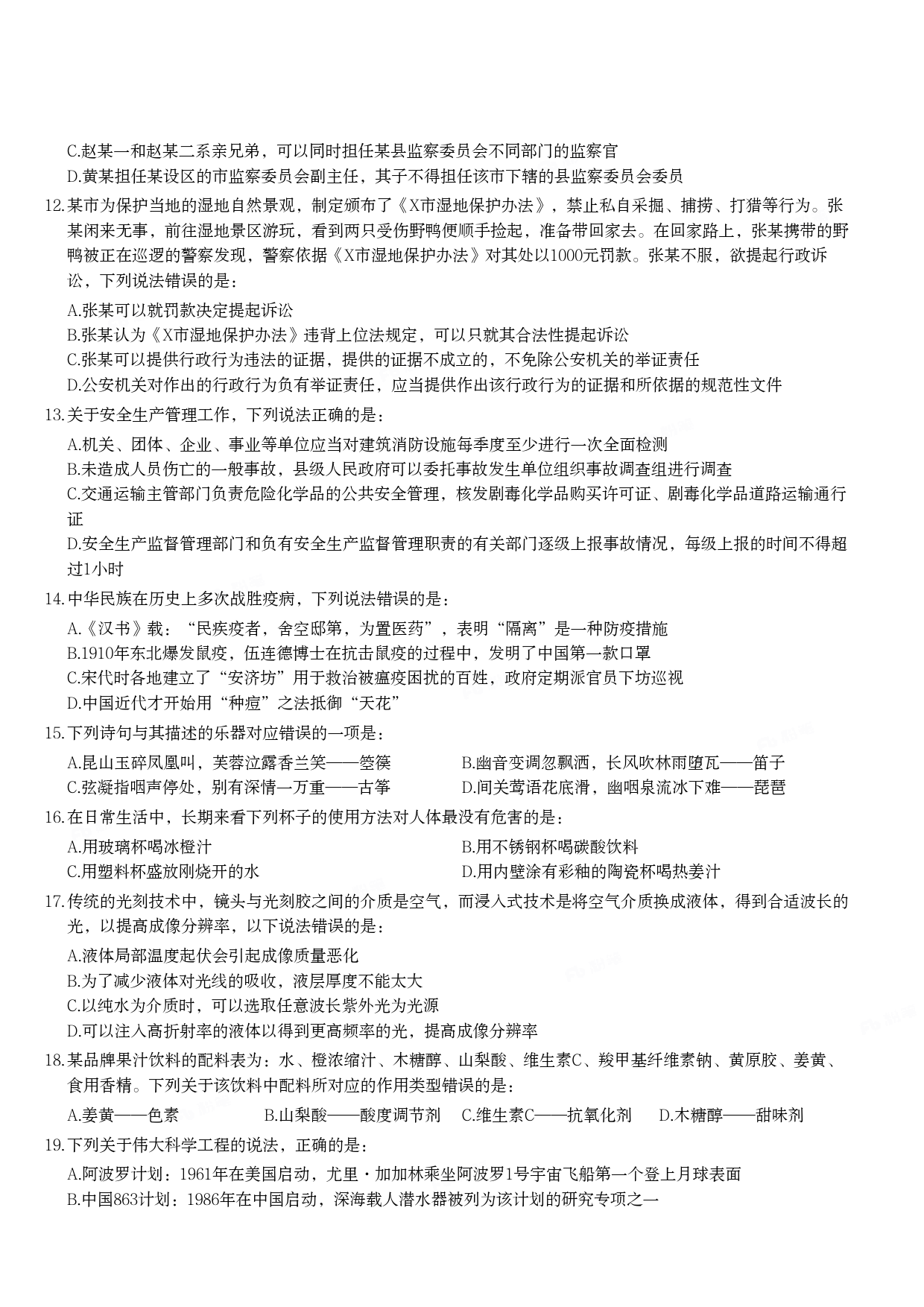 C.赵某一和赵某二系亲兄弟，可以同时担任某县监察委员会不同部门的监察官
D.黄某担任某设区的市监察委员会副主任，其子不得担任该市下辖的县监察委员会委员

12.某市为保护当地的湿地自然景观，制定颁布了《X市湿地保护办法》，禁止私自采掘、捕捞、打猎等行为。张某闲来无事，前往湿地景区游玩，看到两只受伤野鸭便顺手捡起，准备带回家去。在回家路上，张某携带的野鸭被正在巡逻的警察发现，警察依据《X市湿地保护办法》对其处以1000元罚款。张某不服，欲提起行政诉讼，下列说法错误的是：
A.张某可以就罚款决定提起诉讼
B.张某认为《X市湿地保护办法》违背上位法规定，可以只就其合法性提起诉讼
C.张某可以提供行政行为违法的证据，提供的证据不成立的，不免除公安机关的举证责任
D.公安机关对作出的行政行为负有举证责任，应当提供作出该行政行为的证据和所依据的规范性文件

13.关于安全生产管理工作，下列说法正确的是：
A.机关、团体、企业、事业等单位应当对建筑消防设施每季度至少进行一次全面检测
B.未造成人员伤亡的一般事故，县级人民政府可以委托事故发生单位组织事故调查组进行调查
C.交通运输主管部门负责危险化学品的公共安全管理，核发剧毒化学品购买许可证、剧毒化学品道路运输通行证
D.安全生产监督管理部门和负有安全生产监督管理职责的有关部门逐级上报事故情况，每级上报的时间不得超过1小时

14.中华民族在历史上多次战胜疫病，下列说法错误的是：
A.《汉书》载：“民疾疫者，舍空邸第，为置医药”，表明“隔离”是一种防疫措施
B.1910年东北爆发鼠疫，伍连德博士在抗击鼠疫的过程中，发明了中国第一款口罩
C.宋代时各地建立了“安济坊”用于救治被瘟疫困扰的百姓，政府定期派官员下坊巡视
D.中国近代才开始用“种痘”之法抵御“天花”

15.下列诗句与其描述的乐器对应错误的一项是：
A.昆山玉碎凤凰叫，芙蓉泣露香兰笑——箜篌
B.幽音变调忽飘洒，长风吹林雨堕瓦——笛子
C.弦凝指咽声停处，别有深情一万重——古筝
D.间关莺语花底滑，幽咽泉流冰下难——琵琶

16.在日常生活中，长期来看下列杯子的使用方法对人体最没有危害的是：
A.用玻璃杯喝冰橙汁
B.用不锈钢杯喝碳酸饮料
C.用塑料杯盛放刚烧开的水
D.用内壁涂有彩釉的陶瓷杯喝热姜汁

17.传统的光刻技术中，镜头与光刻胶之间的介质是空气，而浸入式技术是将空气介质换成液体，得到合适波长的光，以提高成像分辨率，以下说法错误的是：
A.液体局部温度起伏会引起成像质量恶化
B.为了减少液体对光线的吸收，液层厚度不能太大
C.以纯水为介质时，可以选取任意波长紫外光为光源
D.可以注入高折射率的液体以得到更高频率的光，提高成像分辨率

18.某品牌果汁饮料的配料表为：水、橙浓缩汁、木糖醇、山梨酸、维生素C、羧甲基纤维素钠、黄原胶、姜黄、食用香精。下列关于该饮料中配料所对应的作用类型错误的是：
A.姜黄——色素
B.山梨酸——酸度调节剂
C.维生素C——抗氧化剂
D.木糖醇——甜味剂

19.下列关于伟大科学工程的说法，正确的是：
A.阿波罗计划：1961年在美国启动，尤里·加加林乘坐阿波罗1号宇宙飞船第一个登上月球表面
B.中国863计划：1986年在中国启动，深海载人潜水器被列为该计划的研究专项之一